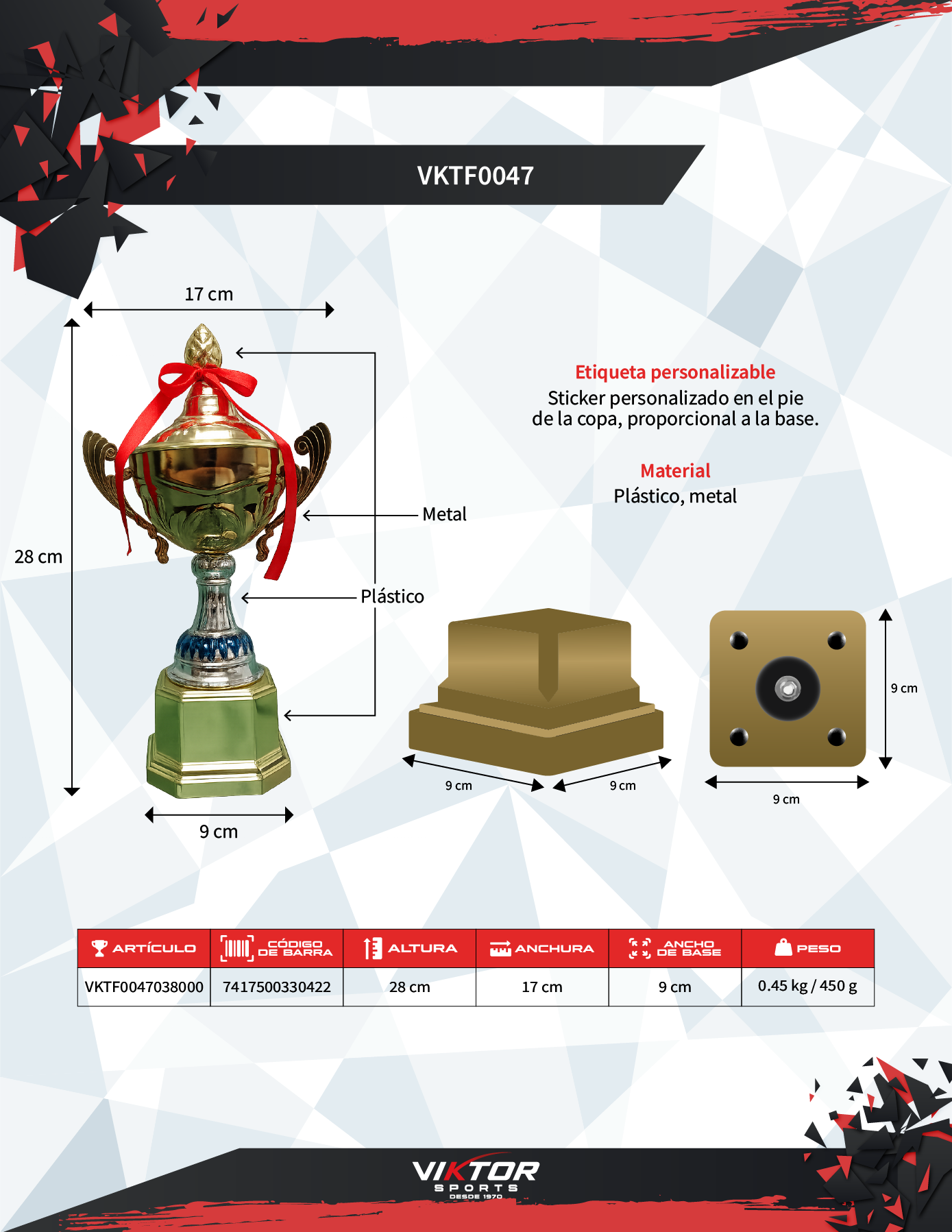 VKTF0047

17 cm

28 cm

Metal

Plástico

9 cm

Etiqueta personalizable
Sticker personalizado en el pie de la copa, proporcional a la base.

Material
Plástico, metal

9 cm

9 cm

9 cm

9 cm

| ARTÍCULO | CÓDIGO DE BARRA | ALTURA | ANCHURA | ANCHO DE BASE | PESO |
|---|---|---|---|---|---|
| VKTF0047038000 | 7417500330422 | 28 cm | 17 cm | 9 cm | 0.45 kg / 450 g |

VIKTOR
SPORTS
DESDE 1970